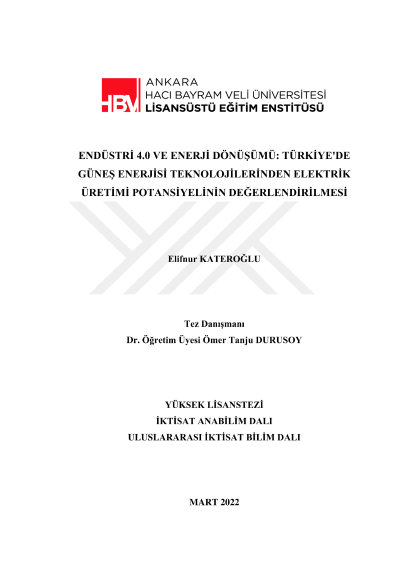 HBV ANKARA
HACI BAYRAM VELİ ÜNİVERSİTESİ
LİSANSÜSTÜ EĞİTİM ENSTİTÜSÜ

ENDÜSTRİ 4.0 VE ENERJİ DÖNÜŞÜMÜ: TÜRKİYE'DE GÜNEŞ ENERJİSİ TEKNOLOJİLERİNDEN ELEKTRİK ÜRETİMİ POTANSİYELİNİN DEĞERLENDİRİLMESİ

Elifnur KATEROĞLU

Tez Danışmanı
Dr. Öğretim Üyesi Ömer Tanju DURUSOY

YÜKSEK LİSANSTEZİ
İKTİSAT ANABİLİM DALI
ULUSLARARASI İKTİSAT BİLİM DALI

MART 2022